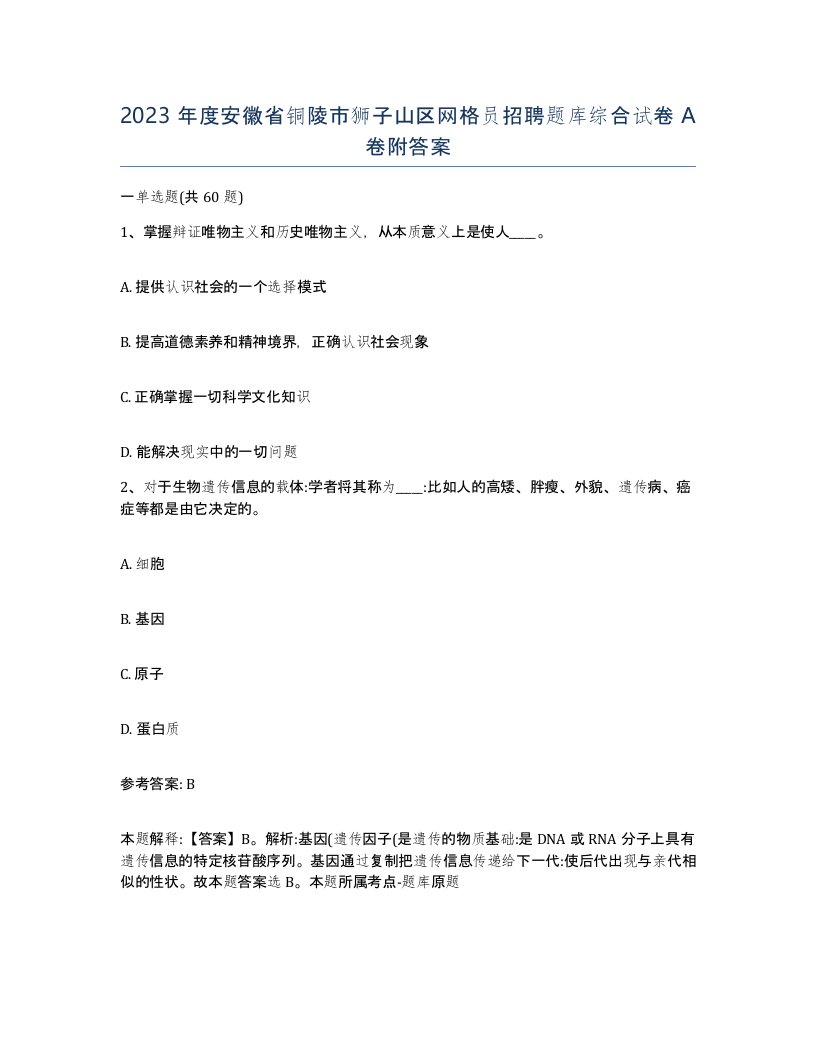 2023 年度安徽省铜陵市狮子山区网格员招聘题库综合试卷 A 卷附答案

一单选题(共 60 题)

1、掌握辩证唯物主义和历史唯物主义，从本质意义上是使人____。

A. 提供认识社会的一个选择模式

B. 提高道德素养和精神境界，正确认识社会现象

C. 正确掌握一切科学文化知识

D. 能解决现实中的一切问题

2、对于生物遗传信息的载体:学者将其称为____:比如人的高矮、胖瘦、外貌、遗传病、癌症等都是由它决定的。

A. 细胞

B. 基因

C. 原子

D. 蛋白质

参考答案: B

本题解释:【答案】B。解析:基因(遗传因子(是遗传的物质基础:是 DNA 或 RNA 分子上具有遗传信息的特定核苷酸序列。基因通过复制把遗传信息传递给下一代:使后代出现与亲代相似的性状。故本题答案选 B。本题所属考点-题库原题